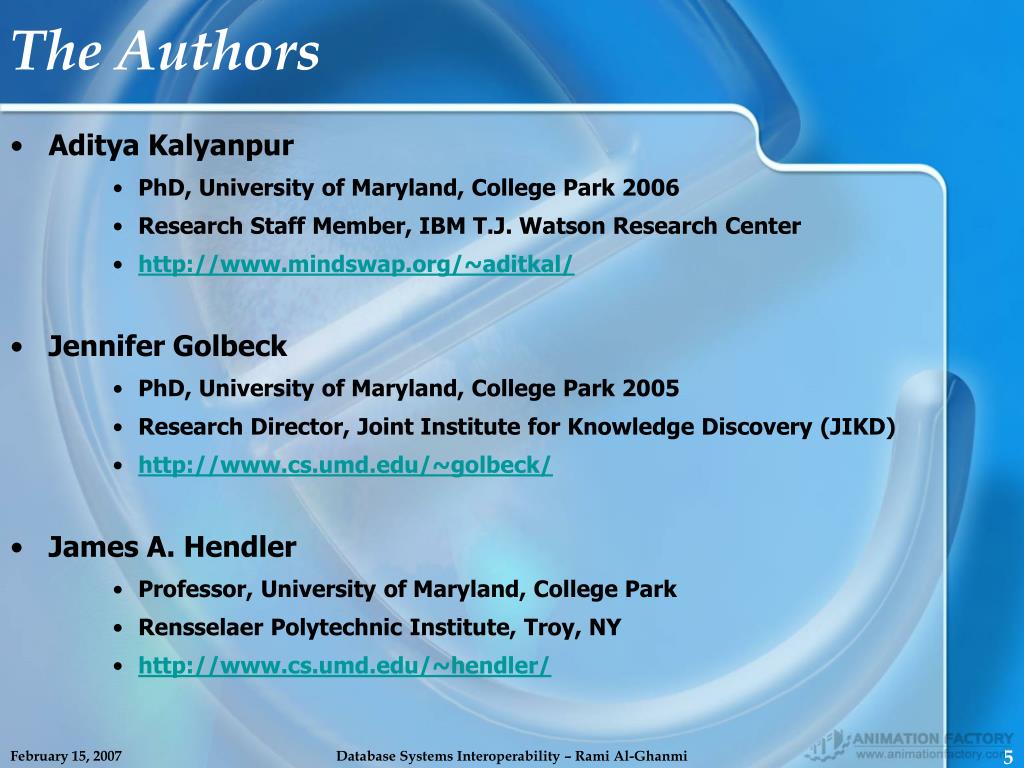 The Authors

• Aditya Kalyanpur
  • PhD, University of Maryland, College Park 2006
  • Research Staff Member, IBM T.J. Watson Research Center
  • http://www.mindswap.org/~aditkal/

• Jennifer Golbeck
  • PhD, University of Maryland, College Park 2005
  • Research Director, Joint Institute for Knowledge Discovery (JIKD)
  • http://www.cs.umd.edu/~golbeck/

• James A. Hendler
  • Professor, University of Maryland, College Park
  • Rensselaer Polytechnic Institute, Troy, NY
  • http://www.cs.umd.edu/~hendler/

February 15, 2007 Database Systems Interoperability – Rami Al-Ghanmi ANIMATION FACTORY www.animationfactory.com 5